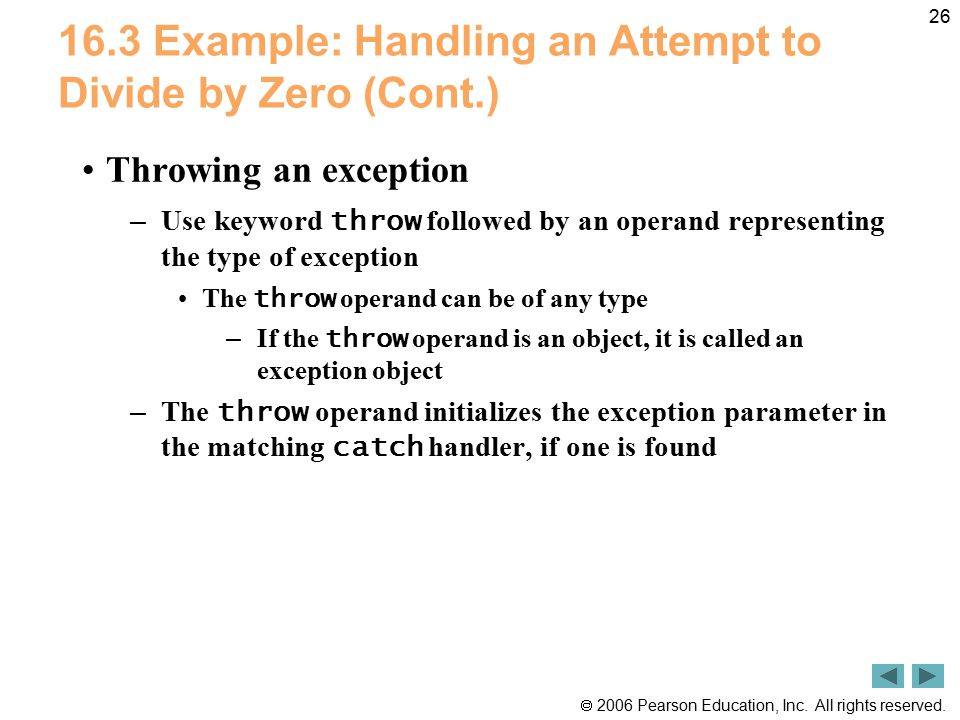 26

16.3 Example: Handling an Attempt to Divide by Zero (Cont.)

• Throwing an exception

– Use keyword throw followed by an operand representing the type of exception

• The throw operand can be of any type

– If the throw operand is an object, it is called an exception object

– The throw operand initializes the exception parameter in the matching catch handler, if one is found

© 2006 Pearson Education, Inc. All rights reserved.